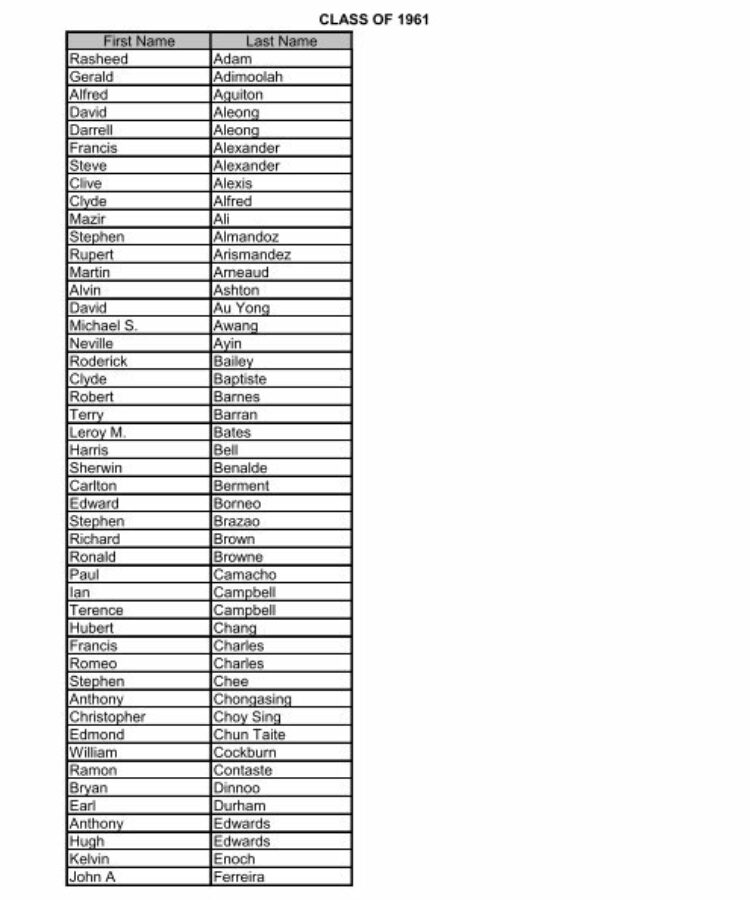 CLASS OF 1961

| First Name | Last Name |
|---|---|
| Rasheed | Adam |
| Gerald | Adimoolah |
| Alfred | Aguiton |
| David | Aleong |
| Darrell | Aleong |
| Francis | Alexander |
| Steve | Alexander |
| Clive | Alexis |
| Clyde | Alfred |
| Mazir | Ali |
| Stephen | Almandoz |
| Rupert | Arismandez |
| Martin | Arneaud |
| Alvin | Ashton |
| David | Au Yong |
| Michael S. | Awang |
| Neville | Ayin |
| Roderick | Bailey |
| Clyde | Baptiste |
| Robert | Barnes |
| Terry | Barran |
| Leroy M. | Bates |
| Harris | Bell |
| Sherwin | Benalde |
| Carlton | Berment |
| Edward | Borneo |
| Stephen | Brazao |
| Richard | Brown |
| Ronald | Browne |
| Paul | Camacho |
| Ian | Campbell |
| Terence | Campbell |
| Hubert | Chang |
| Francis | Charles |
| Romeo | Charles |
| Stephen | Chee |
| Anthony | Chongasing |
| Christopher | Choy Sing |
| Edmond | Chun Taite |
| William | Cockburn |
| Ramon | Contaste |
| Bryan | Dinnoo |
| Earl | Durham |
| Anthony | Edwards |
| Hugh | Edwards |
| Kelvin | Enoch |
| John A | Ferreira |